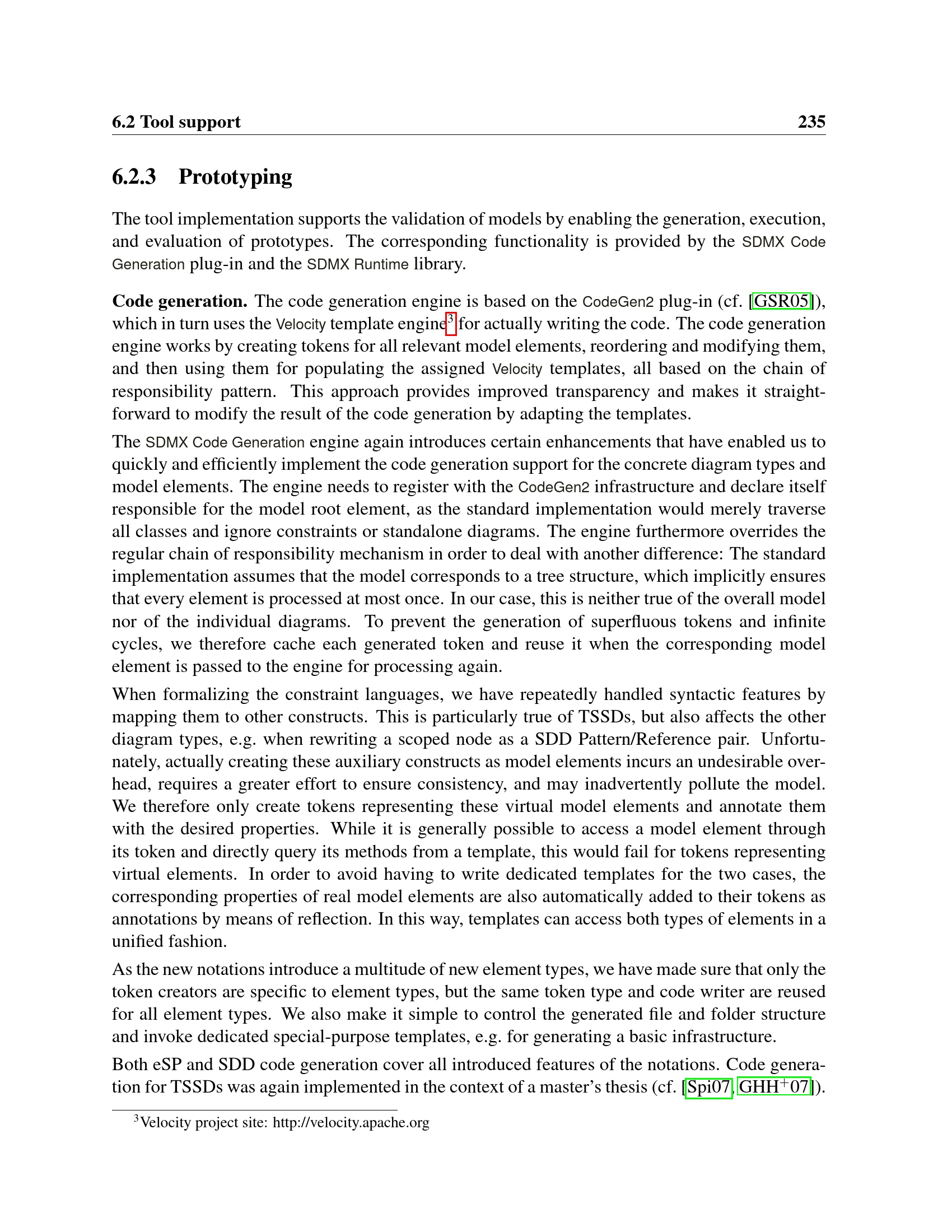 6.2 Tool support 235

6.2.3 Prototyping

The tool implementation supports the validation of models by enabling the generation, execution, and evaluation of prototypes. The corresponding functionality is provided by the SDMX Code Generation plug-in and the SDMX Runtime library.

Code generation. The code generation engine is based on the CodeGen2 plug-in (cf. [GSR05]), which in turn uses the Velocity template engine$^3$ for actually writing the code. The code generation engine works by creating tokens for all relevant model elements, reordering and modifying them, and then using them for populating the assigned Velocity templates, all based on the chain of responsibility pattern. This approach provides improved transparency and makes it straightforward to modify the result of the code generation by adapting the templates.

The SDMX Code Generation engine again introduces certain enhancements that have enabled us to quickly and efficiently implement the code generation support for the concrete diagram types and model elements. The engine needs to register with the CodeGen2 infrastructure and declare itself responsible for the model root element, as the standard implementation would merely traverse all classes and ignore constraints or standalone diagrams. The engine furthermore overrides the regular chain of responsibility mechanism in order to deal with another difference: The standard implementation assumes that the model corresponds to a tree structure, which implicitly ensures that every element is processed at most once. In our case, this is neither true of the overall model nor of the individual diagrams. To prevent the generation of superfluous tokens and infinite cycles, we therefore cache each generated token and reuse it when the corresponding model element is passed to the engine for processing again.

When formalizing the constraint languages, we have repeatedly handled syntactic features by mapping them to other constructs. This is particularly true of TSSDs, but also affects the other diagram types, e.g. when rewriting a scoped node as a SDD Pattern/Reference pair. Unfortunately, actually creating these auxiliary constructs as model elements incurs an undesirable overhead, requires a greater effort to ensure consistency, and may inadvertently pollute the model. We therefore only create tokens representing these virtual model elements and annotate them with the desired properties. While it is generally possible to access a model element through its token and directly query its methods from a template, this would fail for tokens representing virtual elements. In order to avoid having to write dedicated templates for the two cases, the corresponding properties of real model elements are also automatically added to their tokens as annotations by means of reflection. In this way, templates can access both types of elements in a unified fashion.

As the new notations introduce a multitude of new element types, we have made sure that only the token creators are specific to element types, but the same token type and code writer are reused for all element types. We also make it simple to control the generated file and folder structure and invoke dedicated special-purpose templates, e.g. for generating a basic infrastructure.

Both eSP and SDD code generation cover all introduced features of the notations. Code generation for TSSDs was again implemented in the context of a master's thesis (cf. [Spi07, GHH$^+$07]).

$^3$Velocity project site: http://velocity.apache.org